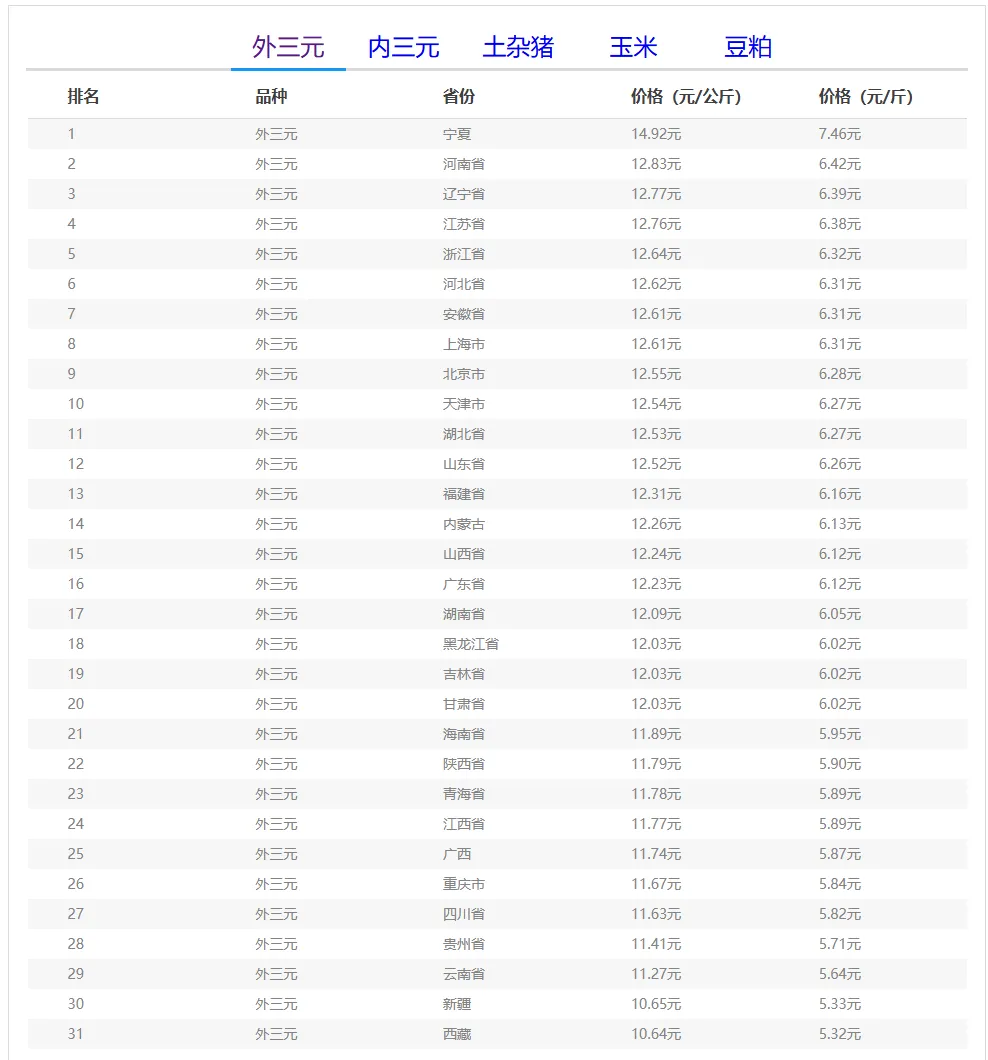 外三元　内三元　土杂猪　玉米　豆粕

| 排名 | 品种 | 省份 | 价格（元/公斤） | 价格（元/斤） |
|---|---|---|---|---|
| 1 | 外三元 | 宁夏 | 14.92元 | 7.46元 |
| 2 | 外三元 | 河南省 | 12.83元 | 6.42元 |
| 3 | 外三元 | 辽宁省 | 12.77元 | 6.39元 |
| 4 | 外三元 | 江苏省 | 12.76元 | 6.38元 |
| 5 | 外三元 | 浙江省 | 12.64元 | 6.32元 |
| 6 | 外三元 | 河北省 | 12.62元 | 6.31元 |
| 7 | 外三元 | 安徽省 | 12.61元 | 6.31元 |
| 8 | 外三元 | 上海市 | 12.61元 | 6.31元 |
| 9 | 外三元 | 北京市 | 12.55元 | 6.28元 |
| 10 | 外三元 | 天津市 | 12.54元 | 6.27元 |
| 11 | 外三元 | 湖北省 | 12.53元 | 6.27元 |
| 12 | 外三元 | 山东省 | 12.52元 | 6.26元 |
| 13 | 外三元 | 福建省 | 12.31元 | 6.16元 |
| 14 | 外三元 | 内蒙古 | 12.26元 | 6.13元 |
| 15 | 外三元 | 山西省 | 12.24元 | 6.12元 |
| 16 | 外三元 | 广东省 | 12.23元 | 6.12元 |
| 17 | 外三元 | 湖南省 | 12.09元 | 6.05元 |
| 18 | 外三元 | 黑龙江省 | 12.03元 | 6.02元 |
| 19 | 外三元 | 吉林省 | 12.03元 | 6.02元 |
| 20 | 外三元 | 甘肃省 | 12.03元 | 6.02元 |
| 21 | 外三元 | 海南省 | 11.89元 | 5.95元 |
| 22 | 外三元 | 陕西省 | 11.79元 | 5.90元 |
| 23 | 外三元 | 青海省 | 11.78元 | 5.89元 |
| 24 | 外三元 | 江西省 | 11.77元 | 5.89元 |
| 25 | 外三元 | 广西 | 11.74元 | 5.87元 |
| 26 | 外三元 | 重庆市 | 11.67元 | 5.84元 |
| 27 | 外三元 | 四川省 | 11.63元 | 5.82元 |
| 28 | 外三元 | 贵州省 | 11.41元 | 5.71元 |
| 29 | 外三元 | 云南省 | 11.27元 | 5.64元 |
| 30 | 外三元 | 新疆 | 10.65元 | 5.33元 |
| 31 | 外三元 | 西藏 | 10.64元 | 5.32元 |